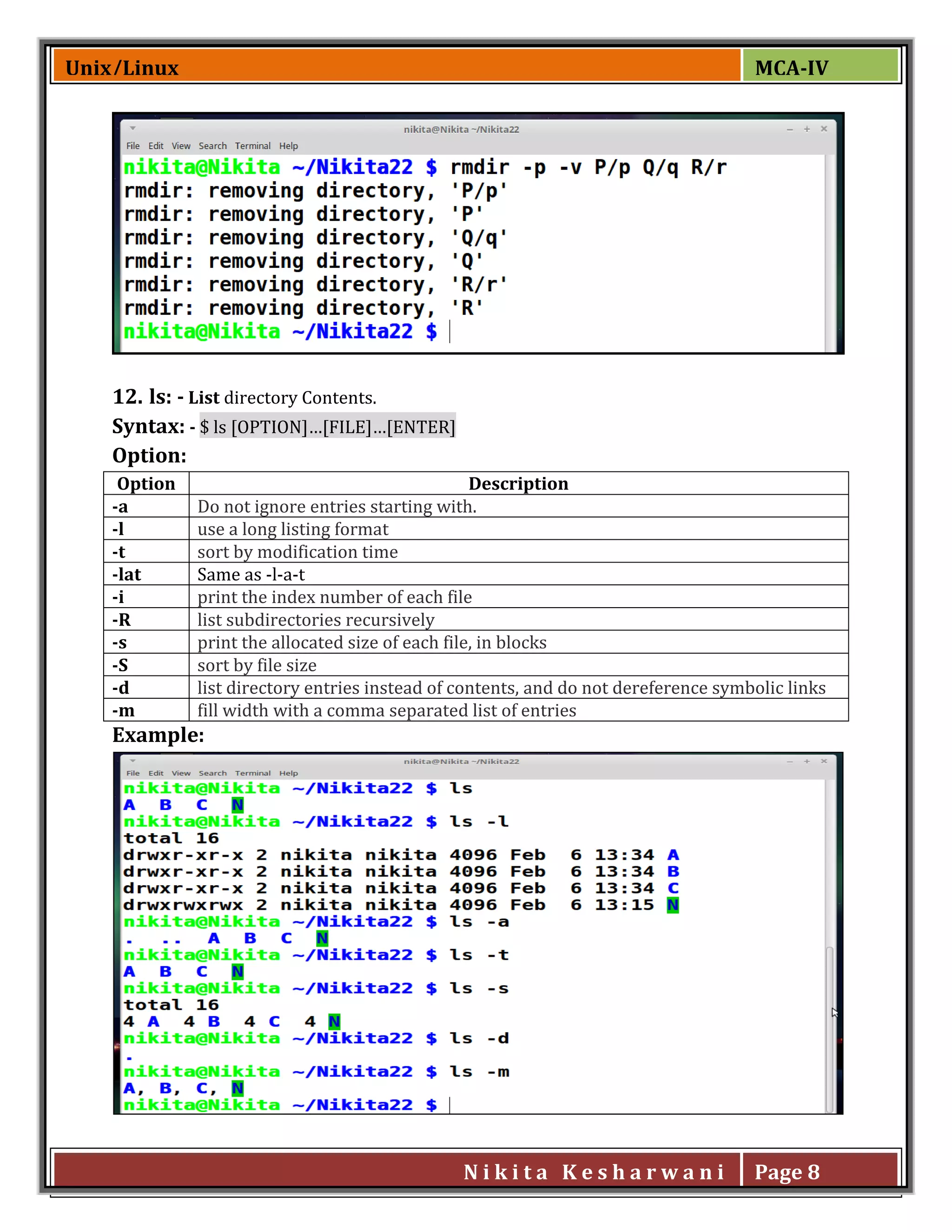 Unix/Linux

MCA-IV

nikita@Nikita ~/Nikita22

File Edit View Search Terminal Help

nikita@Nikita ~/Nikita22 $ rmdir -p -v P/p Q/q R/r
rmdir: removing directory, 'P/p'
rmdir: removing directory, 'P'
rmdir: removing directory, 'Q/q'
rmdir: removing directory, 'Q'
rmdir: removing directory, 'R/r'
rmdir: removing directory, 'R'
nikita@Nikita ~/Nikita22 $

12. ls: - List directory Contents.

Syntax: - $ ls [OPTION]...[FILE]...[ENTER]

Option:

| Option | Description |
|---|---|
| -a | Do not ignore entries starting with. |
| -l | use a long listing format |
| -t | sort by modification time |
| -lat | Same as -l-a-t |
| -i | print the index number of each file |
| -R | list subdirectories recursively |
| -s | print the allocated size of each file, in blocks |
| -S | sort by file size |
| -d | list directory entries instead of contents, and do not dereference symbolic links |
| -m | fill width with a comma separated list of entries |

Example:

nikita@Nikita ~/Nikita22

File Edit View Search Terminal Help

nikita@Nikita ~/Nikita22 $ ls
A B C N
nikita@Nikita ~/Nikita22 $ ls -l
total 16
drwxr-xr-x 2 nikita nikita 4096 Feb 6 13:34 A
drwxr-xr-x 2 nikita nikita 4096 Feb 6 13:34 B
drwxr-xr-x 2 nikita nikita 4096 Feb 6 13:34 C
drwxrwxrwx 2 nikita nikita 4096 Feb 6 13:15 N
nikita@Nikita ~/Nikita22 $ ls -a
. .. A B C N
nikita@Nikita ~/Nikita22 $ ls -t
A B C N
nikita@Nikita ~/Nikita22 $ ls -s
total 16
4 A 4 B 4 C 4 N
nikita@Nikita ~/Nikita22 $ ls -d
.
nikita@Nikita ~/Nikita22 $ ls -m
A, B, C, N
nikita@Nikita ~/Nikita22 $

Nikita Kesharwani

Page 8